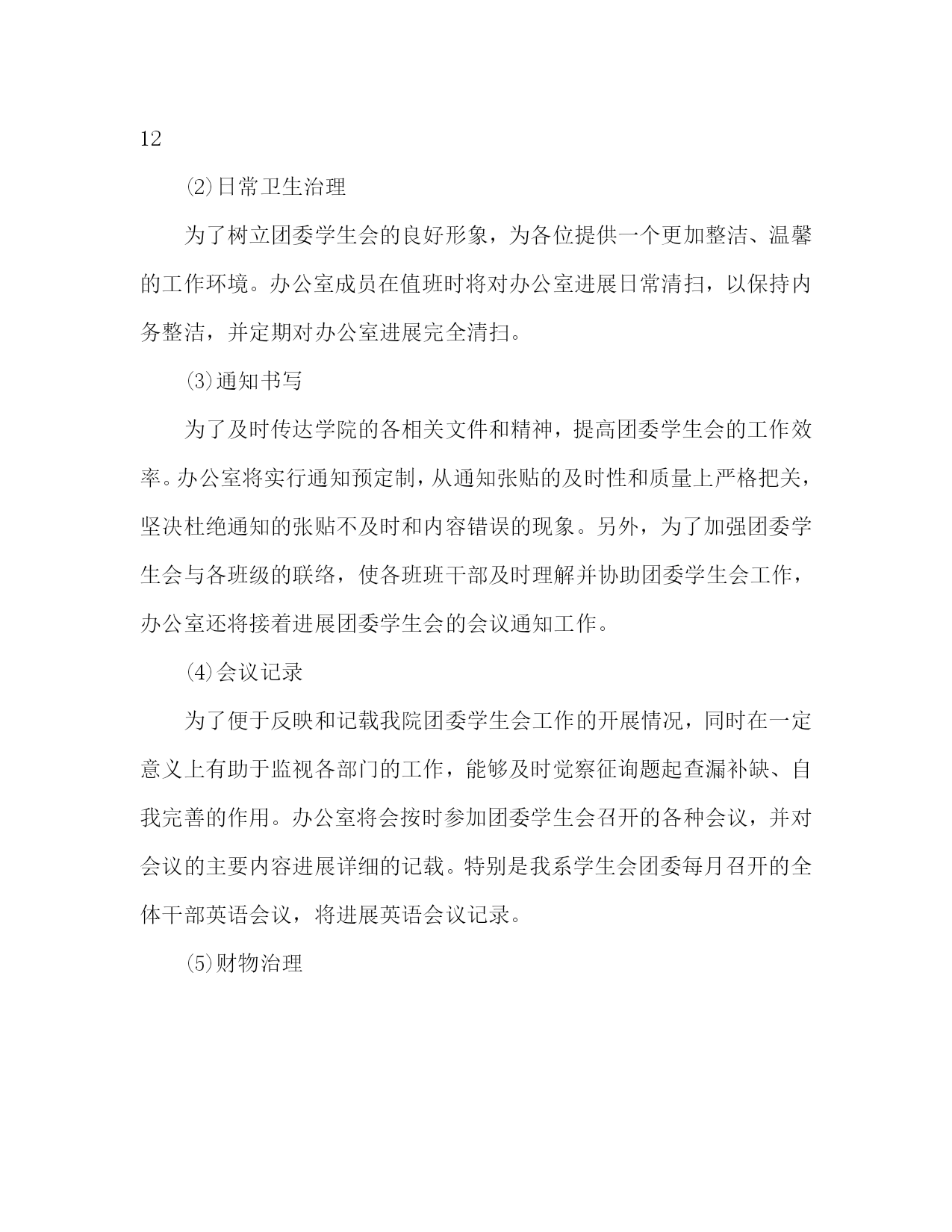 12

⑵日常卫生治理

为了树立团委学生会的良好形象，为各位提供一个更加整洁、温馨的工作环境。办公室成员在值班时将对办公室进展日常清扫，以保持内务整洁，并定期对办公室进展完全清扫。

⑶通知书写

为了及时传达学院的各相关文件和精神，提高团委学生会的工作效率。办公室将实行通知预定制，从通知张贴的及时性和质量上严格把关，坚决杜绝通知的张贴不及时和内容错误的现象。另外，为了加强团委学生会与各班级的联络，使各班班干部及时理解并协助团委学生会工作，办公室还将接着进展团委学生会的会议通知工作。

⑷会议记录

为了便于反映和记载我院团委学生会工作的开展情况，同时在一定意义上有助于监视各部门的工作，能够及时觉察征询题起查漏补缺、自我完善的作用。办公室将会按时参加团委学生会召开的各种会议，并对会议的主要内容进展详细的记载。特别是我系学生会团委每月召开的全体干部英语会议，将进展英语会议记录。

⑸财物治理